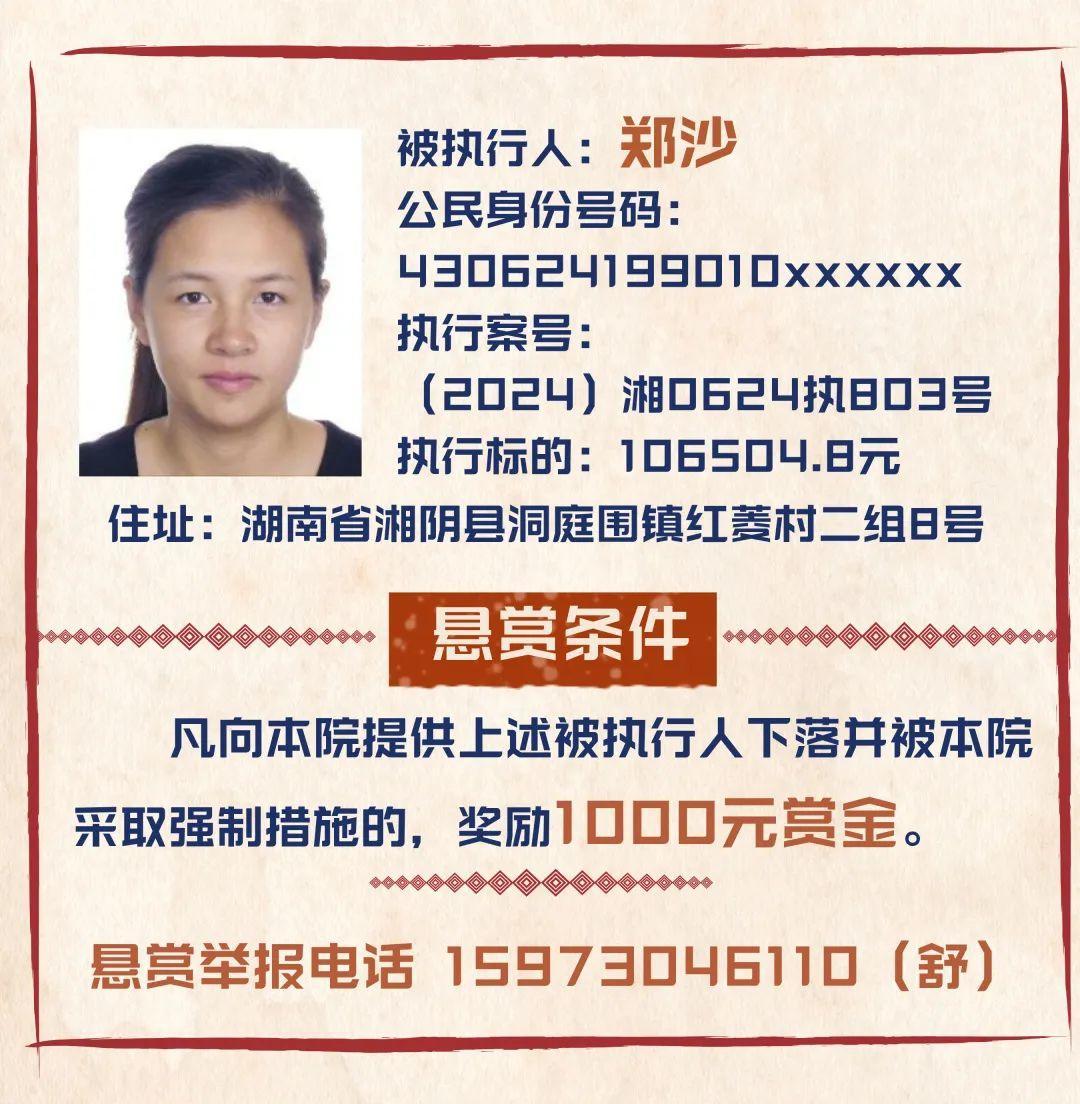 被执行人：郑沙

公民身份号码：

430624199010xxxxxx

执行案号：

（2024）湘0624执803号

执行标的：106504.8元

住址：湖南省湘阴县洞庭围镇红菱村二组8号

悬赏条件

凡向本院提供上述被执行人下落并被本院采取强制措施的，奖励1000元赏金。

悬赏举报电话 15973046110（舒）